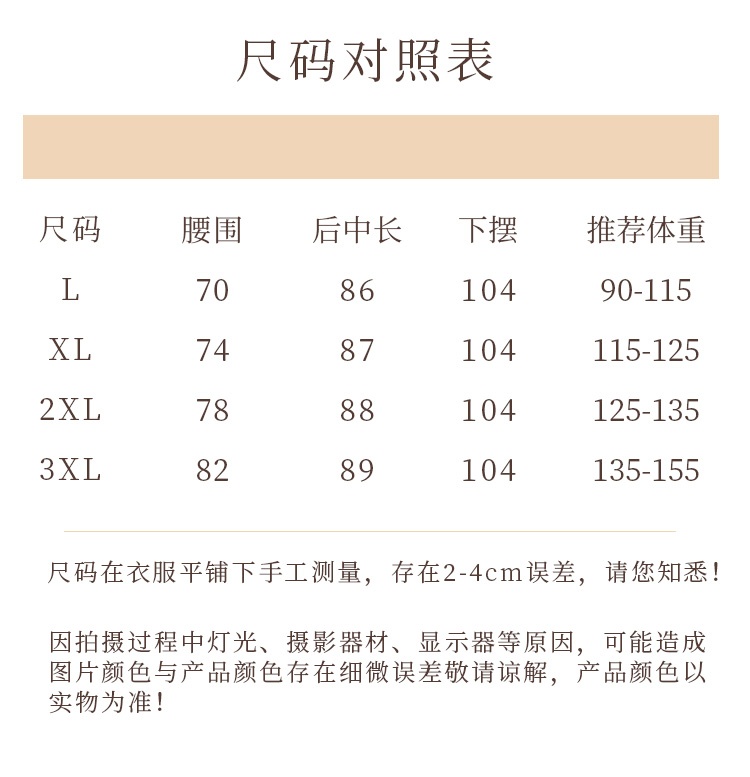 尺码对照表

| 尺码 | 腰围 | 后中长 | 下摆 | 推荐体重 |
|---|---|---|---|---|
| L | 70 | 86 | 104 | 90-115 |
| XL | 74 | 87 | 104 | 115-125 |
| 2XL | 78 | 88 | 104 | 125-135 |
| 3XL | 82 | 89 | 104 | 135-155 |

尺码在衣服平铺下手工测量，存在2-4cm误差，请您知悉！

因拍摄过程中灯光、摄影器材、显示器等原因，可能造成图片颜色与产品颜色存在细微误差敬请谅解，产品颜色以实物为准！